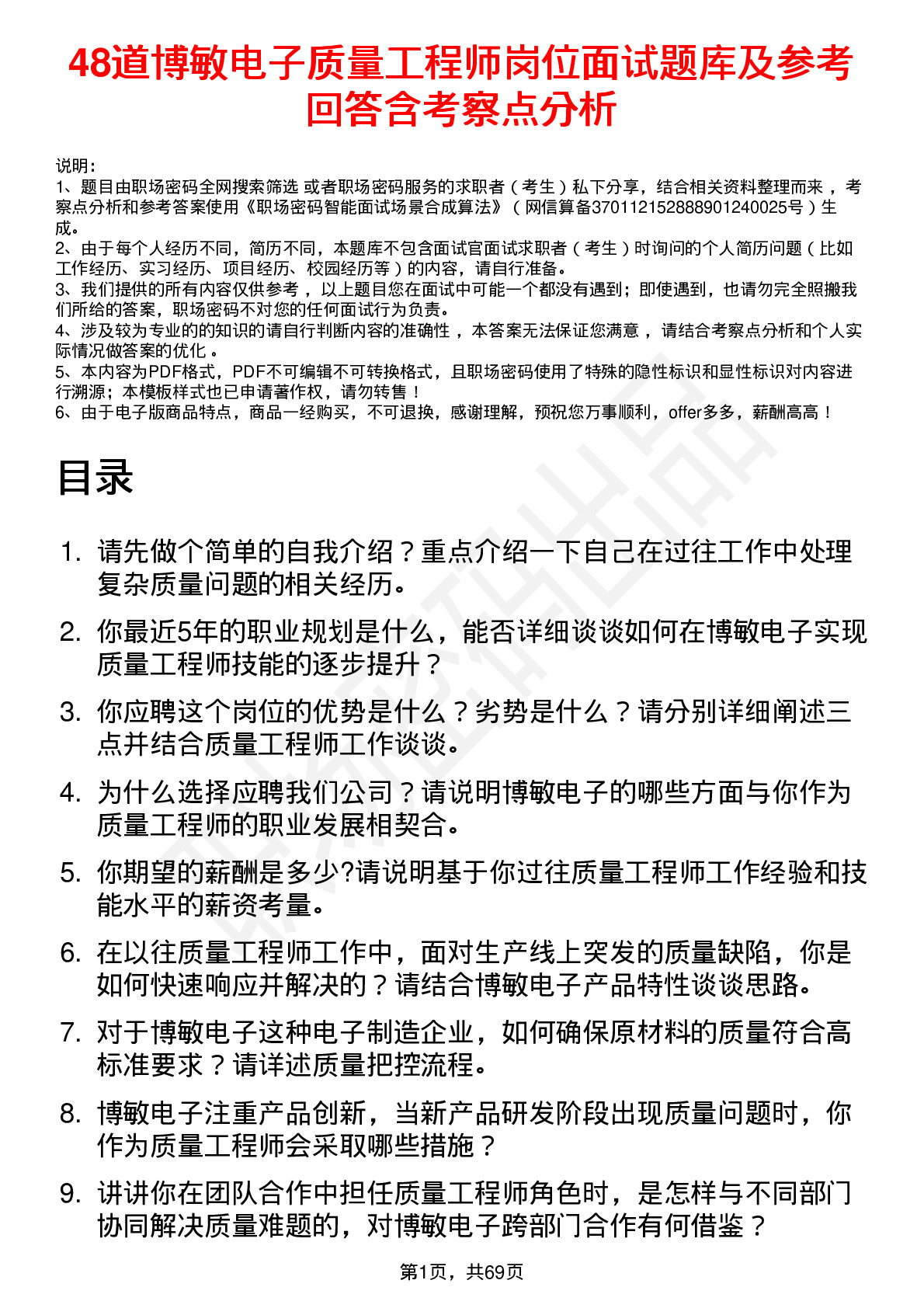 48道博敏电子质量工程师岗位面试题库及参考回答含考察点分析

说明：
1、题目由职场密码全网搜索筛选 或者职场密码服务的求职者（考生）私下分享，结合相关资料整理而来，考察点分析和参考答案使用《职场密码智能面试场景合成算法》（网信算备370112152888901240025号）生成。
2、由于每个人经历不同，简历不同，本题库不包含面试官面试求职者（考生）时询问的个人简历问题（比如工作经历、实习经历、项目经历、校园经历等）的内容，请自行准备。
3、我们提供的所有内容仅供参考，以上题目您在面试中可能一个都没有遇到；即使遇到，也请勿完全照搬我们所给的答案，职场密码不对您的任何面试行为负责。
4、涉及较为专业的的知识的请自行判断内容的准确性，本答案无法保证您满意，请结合考察点分析和个人实际情况做答案的优化。
5、本内容为PDF格式，PDF不可编辑不可转换格式，且职场密码使用了特殊的隐性标识和显性标识对内容进行溯源；本模板样式也已申请著作权，请勿转售！
6、由于电子版商品特点，商品一经购买，不可退换，感谢理解，预祝您万事顺利，offer多多，薪酬高高！

目录

1. 请先做个简单的自我介绍？重点介绍一下自己在过往工作中处理复杂质量问题的相关经历。
2. 你最近5年的职业规划是什么，能否详细谈谈如何在博敏电子实现质量工程师技能的逐步提升？
3. 你应聘这个岗位的优势是什么？劣势是什么？请分别详细阐述三点并结合质量工程师工作谈谈。
4. 为什么选择应聘我们公司？请说明博敏电子的哪些方面与你作为质量工程师的职业发展相契合。
5. 你期望的薪酬是多少?请说明基于你过往质量工程师工作经验和技能水平的薪资考量。
6. 在以往质量工程师工作中，面对生产线上突发的质量缺陷，你是如何快速响应并解决的？请结合博敏电子产品特性谈谈思路。
7. 对于博敏电子这种电子制造企业，如何确保原材料的质量符合高标准要求？请详述质量把控流程。
8. 博敏电子注重产品创新，当新产品研发阶段出现质量问题时，你作为质量工程师会采取哪些措施？
9. 讲讲你在团队合作中担任质量工程师角色时，是怎样与不同部门协同解决质量难题的，对博敏电子跨部门合作有何借鉴？

第1页，共69页